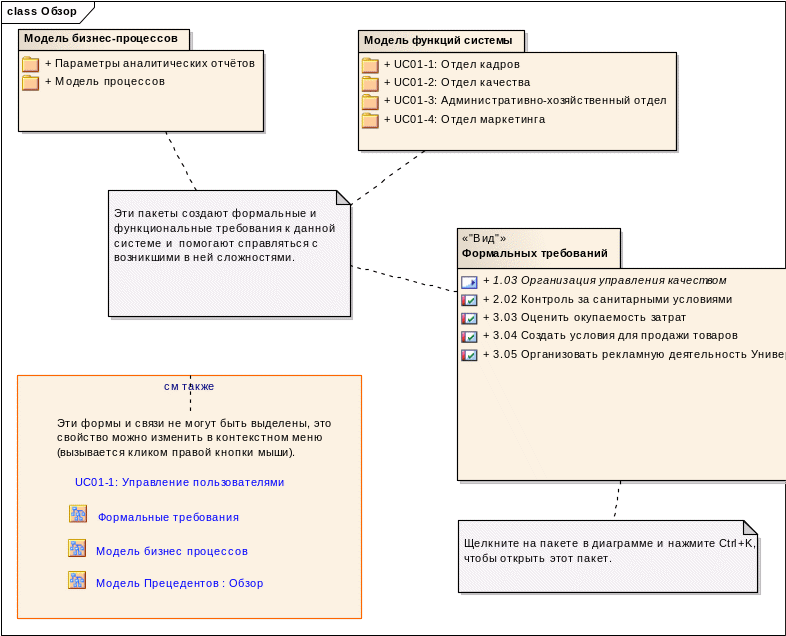 class Обзор

Модель бизнес-процессов

+ Параметры аналитических отчётов
+ Модель процессов

Модель функций системы

+ UC01-1: Отдел кадров
+ UC01-2: Отдел качества
+ UC01-3: Административно-хозяйственный отдел
+ UC01-4: Отдел маркетинга

Эти пакеты создают формальные и функциональные требования к данной системе и помогают справляться с возникшими в ней сложностями.

«"Вид"»
Формальных требований

+ 1.03 Организация управления качеством
+ 2.02 Контроль за санитарными условиями
+ 3.03 Оценить окупаемость затрат
+ 3.04 Создать условия для продажи товаров
+ 3.05 Организовать рекламную деятельность Универ

см также

Эти формы и связи не могут быть выделены, это свойство можно изменить в контекстном меню (вызывается кликом правой кнопки мыши).

UC01-1: Управление пользователями

Формальные требования

Модель бизнес процессов

Модель Прецедентов : Обзор

Щелкните на пакете в диаграмме и нажмите Ctrl+K, чтобы открыть этот пакет.